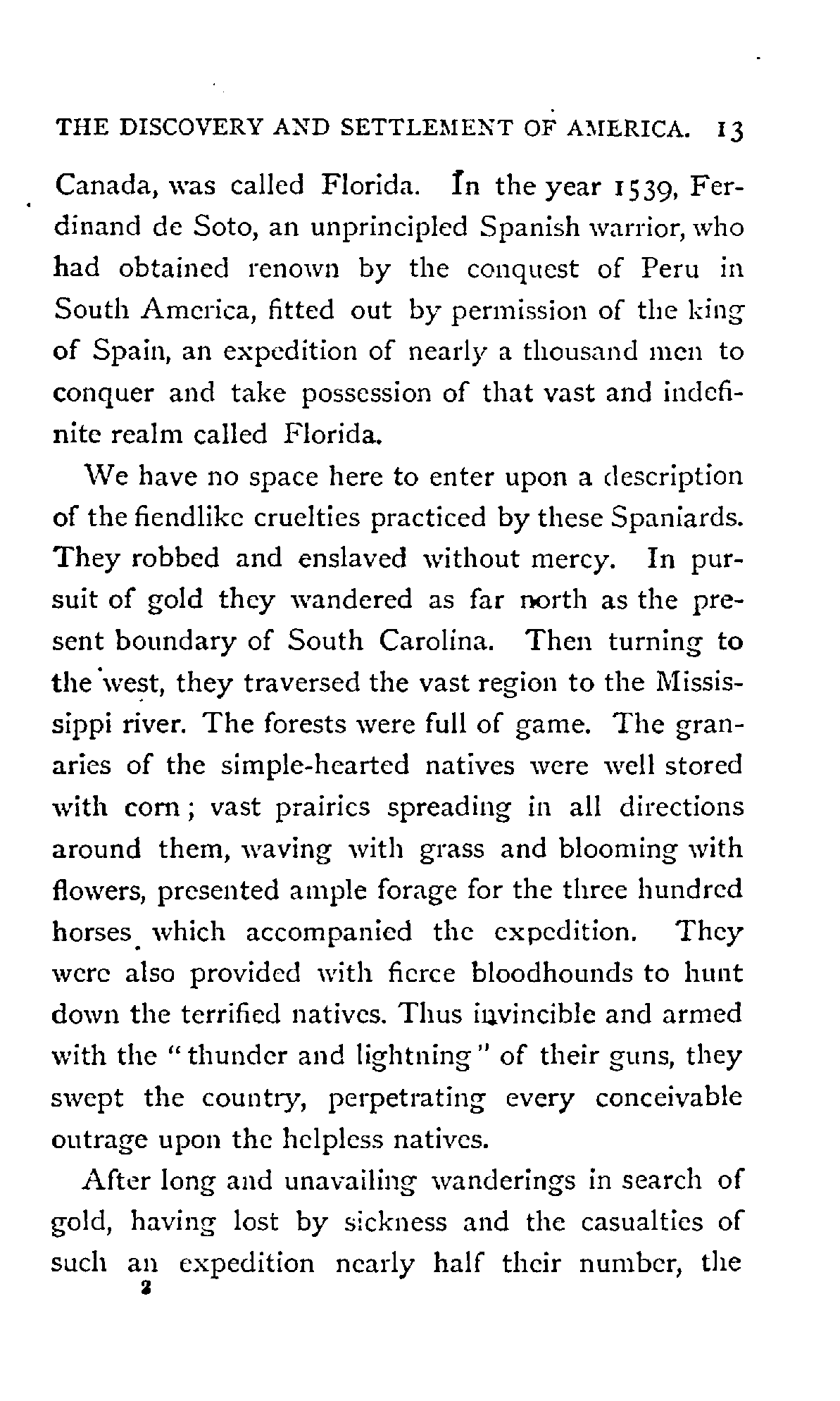 THE DISCOVERY AND SETTLEMENT OF AMERICA. 13

Canada, was called Florida. In the year 1539, Ferdinand de Soto, an unprincipled Spanish warrior, who had obtained renown by the conquest of Peru in South America, fitted out by permission of the king of Spain, an expedition of nearly a thousand men to conquer and take possession of that vast and indefinite realm called Florida.

We have no space here to enter upon a description of the fiendlike cruelties practiced by these Spaniards. They robbed and enslaved without mercy. In pursuit of gold they wandered as far north as the present boundary of South Carolina. Then turning to the west, they traversed the vast region to the Mississippi river. The forests were full of game. The granaries of the simple-hearted natives were well stored with corn; vast prairies spreading in all directions around them, waving with grass and blooming with flowers, presented ample forage for the three hundred horses which accompanied the expedition. They were also provided with fierce bloodhounds to hunt down the terrified natives. Thus invincible and armed with the "thunder and lightning" of their guns, they swept the country, perpetrating every conceivable outrage upon the helpless natives.

After long and unavailing wanderings in search of gold, having lost by sickness and the casualties of such an expedition nearly half their number, the

2